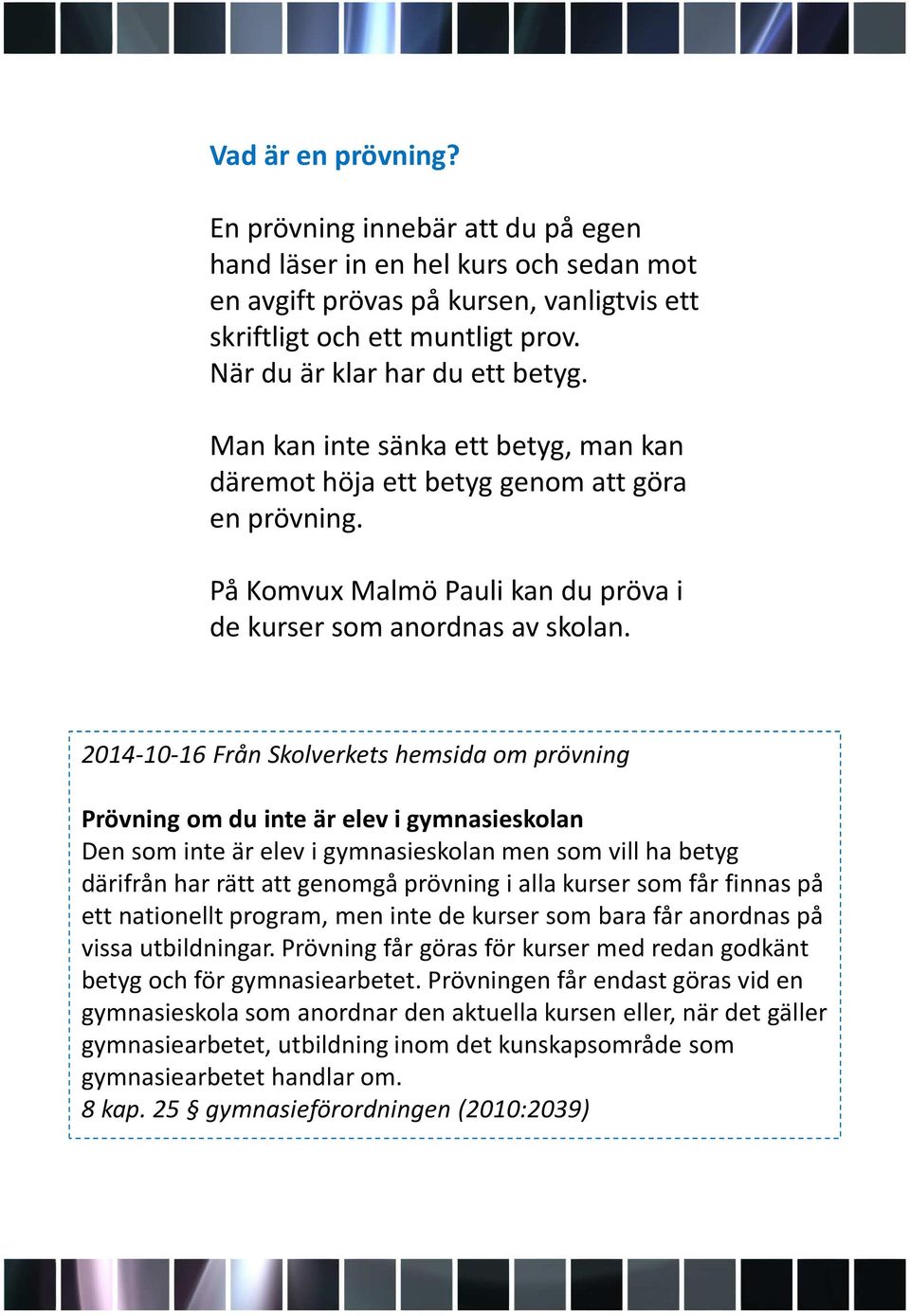 Vad är en prövning?

En prövning innebär att du på egen hand läser in en hel kurs och sedan mot en avgift prövas på kursen, vanligtvis ett skriftligt och ett muntligt prov. När du är klar har du ett betyg.

Man kan inte sänka ett betyg, man kan däremot höja ett betyg genom att göra en prövning.

På Komvux Malmö Pauli kan du pröva i de kurser som anordnas av skolan.

2014-10-16 Från Skolverkets hemsida om prövning

Prövning om du inte är elev i gymnasieskolan
Den som inte är elev i gymnasieskolan men som vill ha betyg därifrån har rätt att genomgå prövning i alla kurser som får finnas på ett nationellt program, men inte de kurser som bara får anordnas på vissa utbildningar. Prövning får göras för kurser med redan godkänt betyg och för gymnasiearbetet. Prövningen får endast göras vid en gymnasieskola som anordnar den aktuella kursen eller, när det gäller gymnasiearbetet, utbildning inom det kunskapsområde som gymnasiearbetet handlar om.
8 kap. 25 § gymnasieförordningen (2010:2039)